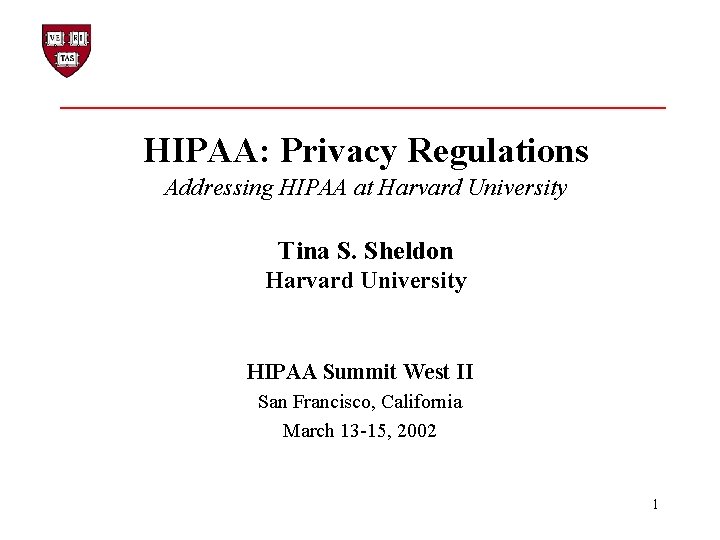 VE RI TAS

HIPAA: Privacy Regulations

Addressing HIPAA at Harvard University

Tina S. Sheldon

Harvard University

HIPAA Summit West II

San Francisco, California

March 13-15, 2002

1